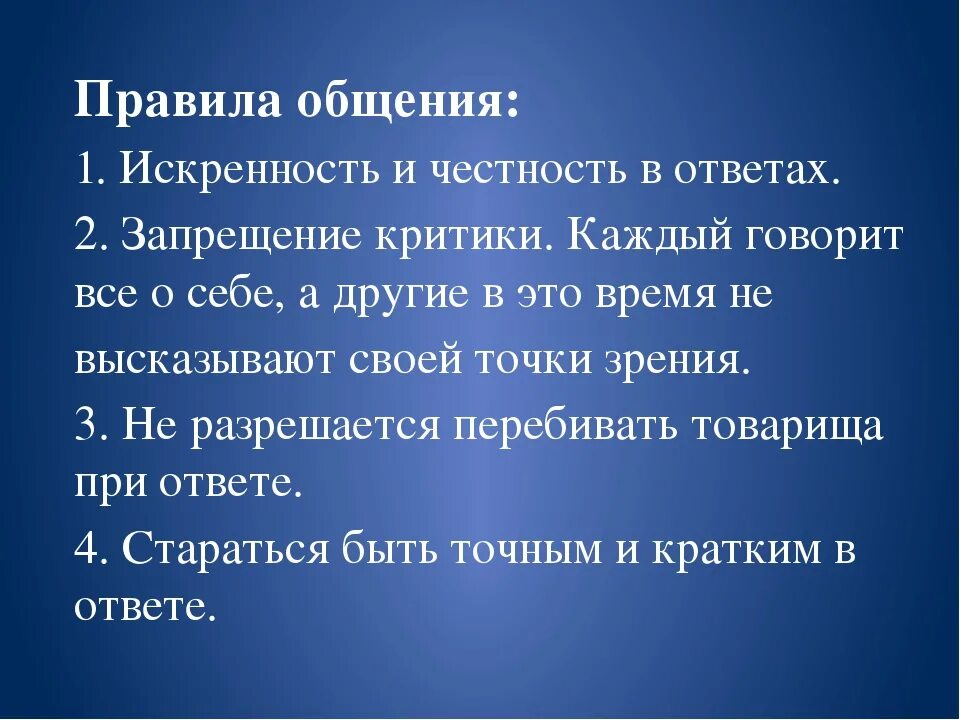 Правила общения:

1. Искренность и честность в ответах.

2. Запрещение критики. Каждый говорит все о себе, а другие в это время не высказывают своей точки зрения.

3. Не разрешается перебивать товарища при ответе.

4. Стараться быть точным и кратким в ответе.